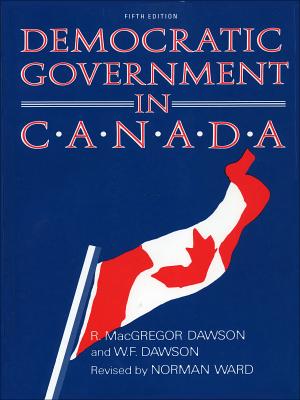 FIFTH EDITION

DEMOCRATIC GOVERNMENT IN C·A·N·A·D·A

R. MacGREGOR DAWSON and W.F. DAWSON

Revised by NORMAN WARD